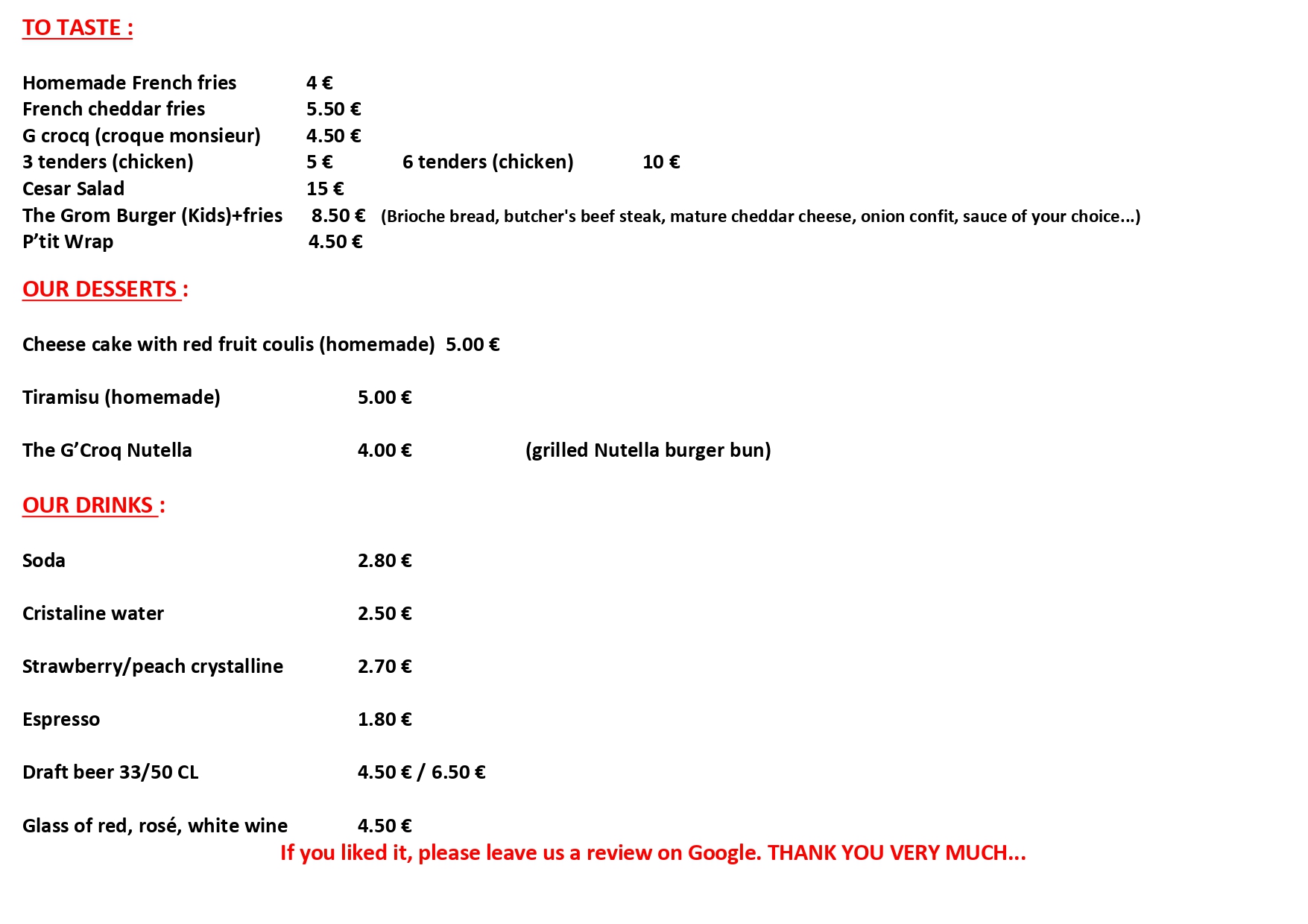 TO TASTE :

Homemade French fries 4 €
French cheddar fries 5.50 €
G crocq (croque monsieur) 4.50 €
3 tenders (chicken) 5 € 6 tenders (chicken) 10 €
Cesar Salad 15 €
The Grom Burger (Kids)+fries 8.50 € (Brioche bread, butcher's beef steak, mature cheddar cheese, onion confit, sauce of your choice...)
P'tit Wrap 4.50 €

OUR DESSERTS :

Cheese cake with red fruit coulis (homemade) 5.00 €

Tiramisu (homemade) 5.00 €

The G'Croq Nutella 4.00 € (grilled Nutella burger bun)

OUR DRINKS :

Soda 2.80 €

Cristaline water 2.50 €

Strawberry/peach crystalline 2.70 €

Espresso 1.80 €

Draft beer 33/50 CL 4.50 € / 6.50 €

Glass of red, rosé, white wine 4.50 €

If you liked it, please leave us a review on Google. THANK YOU VERY MUCH...